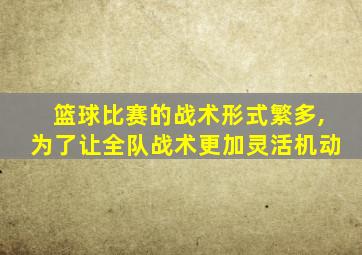 篮球比赛的战术形式繁多,
为了让全队战术更加灵活机动